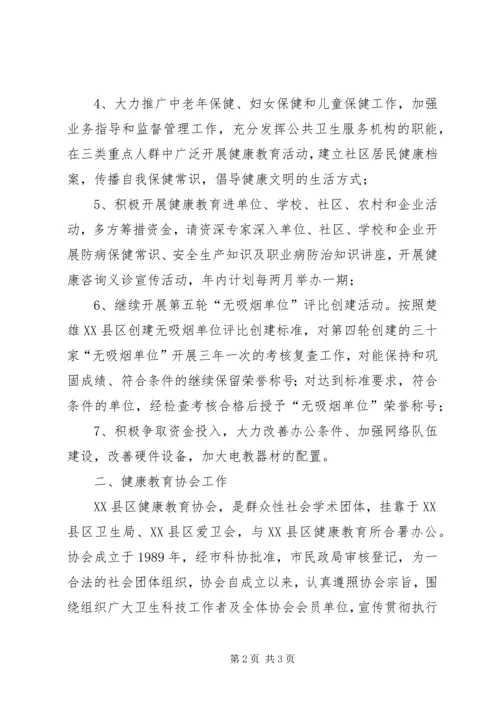 4、大力推广中老年保健、妇女保健和儿童保健工作，加强业务指导和监督管理工作，充分发挥公共卫生服务机构的职能，在三类重点人群中广泛开展健康教育活动，建立社区居民健康档案，传播自我保健常识，倡导健康文明的生活方式；

5、积极开展健康教育进单位、学校、社区、农村和企业活动，多方筹措资金，请资深专家深入单位、社区、学校和企业开展防病保健常识、安全生产知识及职业病防治知识讲座，开展健康咨询义诊宣传活动，年内计划每两月举办一期；

6、继续开展第五轮“无吸烟单位”评比创建活动。按照楚雄XX县区创建无吸烟单位评比创建标准，对第四轮创建的三十家“无吸烟单位”开展三年一次的考核复查工作，对能保持和巩固成绩、符合条件的继续保留荣誉称号；对达到标准要求，符合条件的单位，经检查考核合格后授予“无吸烟单位”荣誉称号；

7、积极争取资金投入，大力改善办公条件、加强网络队伍建设，改善硬件设备，加大电教器材的配置。

二、健康教育协会工作

XX县区健康教育协会，是群众性社会学术团体，挂靠于XX县区卫生局、XX县区爱卫会，与XX县区健康教育所合署办公。协会成立于1989年，经市科协批准，市民政局审核登记，为一合法的社会团体组织，协会自成立以来，认真遵照协会宗旨，围绕组织广大卫生科技工作者及全体协会会员单位，宣传贯彻执行

第2页 共3页